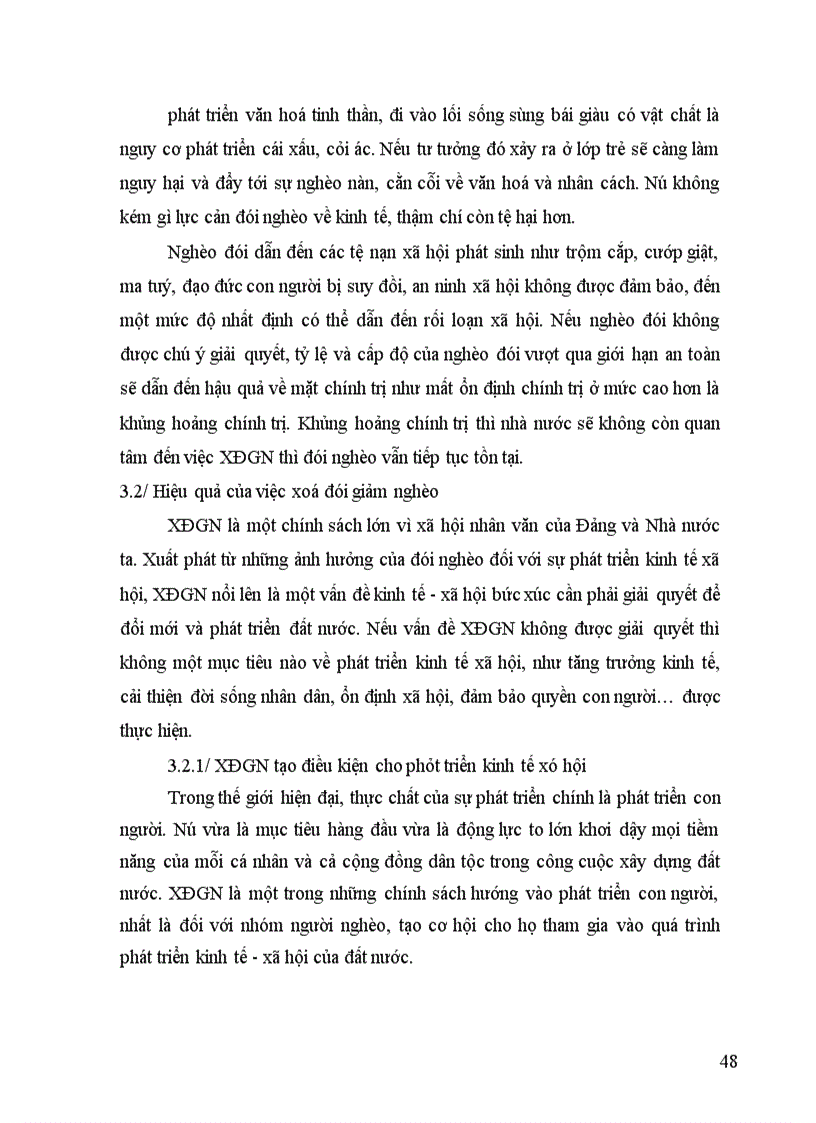 phát triển văn hoá tinh thần, đi vào lối sống sùng bái giàu có vật chất là nguy cơ phát triển cái xấu, cỏi ác. Nếu tư tưởng đó xảy ra ở lớp trẻ sẽ càng làm nguy hại và đẩy tới sự nghèo nàn, cằn cỗi về văn hoá và nhân cách. Nú không kém gì lực cản đói nghèo về kinh tế, thậm chí còn tệ hại hơn.

Nghèo đói dẫn đến các tệ nạn xã hội phát sinh như trộm cắp, cướp giật, ma tuý, đạo đức con người bị suy đồi, an ninh xã hội không được đảm bảo, đến một mức độ nhất định có thể dẫn đến rối loạn xã hội. Nếu nghèo đói không được chú ý giải quyết, tỷ lệ và cấp độ của nghèo đói vượt qua giới hạn an toàn sẽ dẫn đến hậu quả về mặt chính trị như mất ổn định chính trị ở mức cao hơn là khủng hoảng chính trị. Khủng hoảng chính trị thì nhà nước sẽ không còn quan tâm đến việc XĐGN thì đói nghèo vẫn tiếp tục tồn tại.

3.2/ Hiệu quả của việc xoá đói giảm nghèo

XĐGN là một chính sách lớn vì xã hội nhân văn của Đảng và Nhà nước ta. Xuất phát từ những ảnh hưởng của đói nghèo đối với sự phát triển kinh tế xã hội, XĐGN nổi lên là một vấn đề kinh tế - xã hội bức xúc cần phải giải quyết để đổi mới và phát triển đất nước. Nếu vấn đề XĐGN không được giải quyết thì không một mục tiêu nào về phát triển kinh tế xã hội, như tăng trưởng kinh tế, cải thiện đời sống nhân dân, ổn định xã hội, đảm bảo quyền con người… được thực hiện.

3.2.1/ XĐGN tạo điều kiện cho phỏt triển kinh tế xó hội

Trong thế giới hiện đại, thực chất của sự phát triển chính là phát triển con người. Nú vừa là mục tiêu hàng đầu vừa là động lực to lớn khơi dậy mọi tiềm năng của mỗi cá nhân và cả cộng đồng dân tộc trong công cuộc xây dựng đất nước. XĐGN là một trong những chính sách hướng vào phát triển con người, nhất là đối với nhóm người nghèo, tạo cơ hội cho họ tham gia vào quá trình phát triển kinh tế - xã hội của đất nước.

48